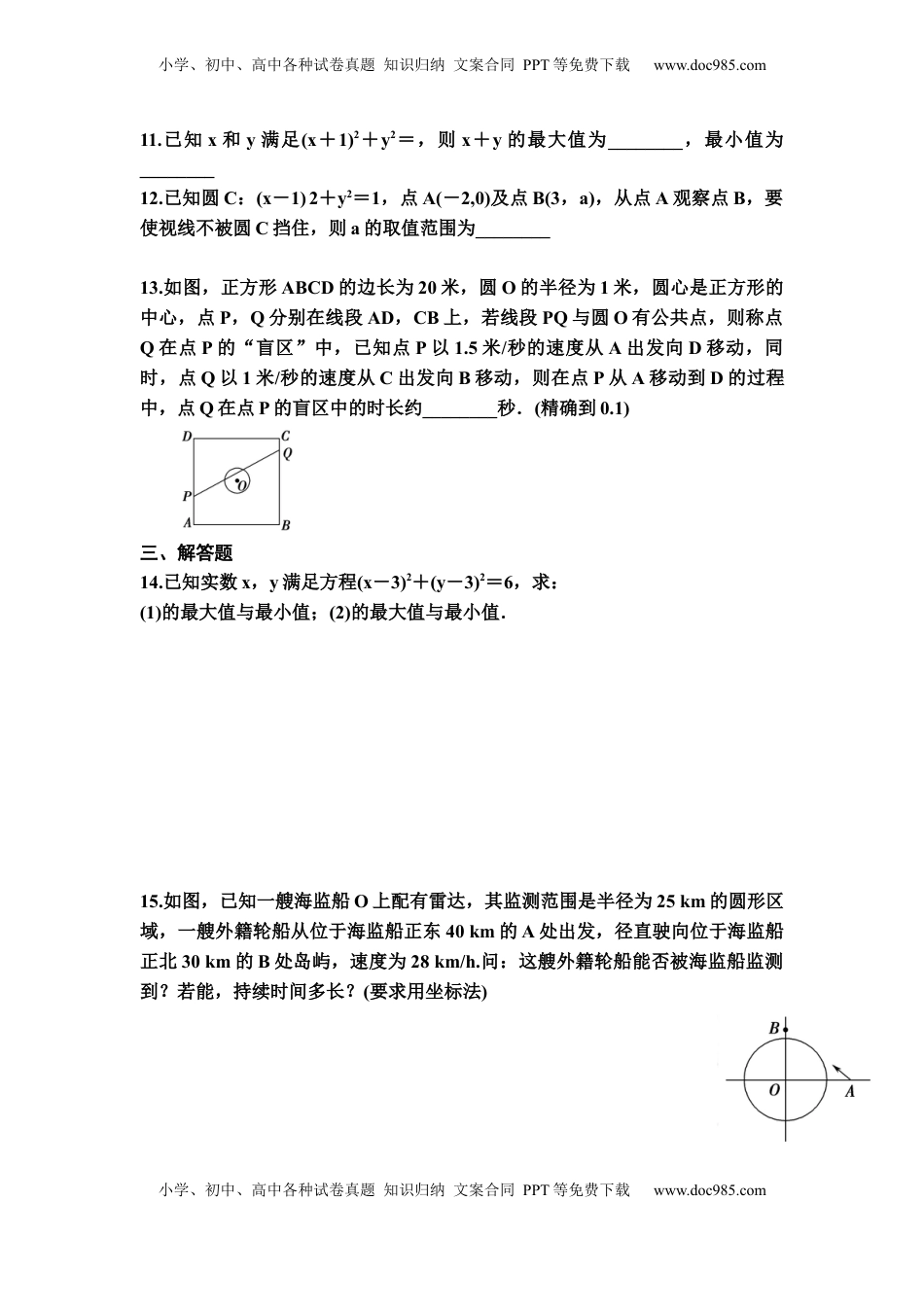 小学、初中、高中各种试卷真题 知识归纳 文案合同 PPT等免费下载 www.doc985.com

11.已知 x 和 y 满足$(x+1)^2+y^2=$，则 x＋y 的最大值为________，最小值为________

12.已知圆 C：(x－1) 2＋$y^2$＝1，点 A(－2,0)及点 B(3，a)，从点 A 观察点 B，要使视线不被圆 C 挡住，则 a 的取值范围为________

13.如图，正方形 ABCD 的边长为 20 米，圆 O 的半径为 1 米，圆心是正方形的中心，点 P，Q 分别在线段 AD，CB 上，若线段 PQ 与圆 O 有公共点，则称点 Q 在点 P 的“盲区”中，已知点 P 以 1.5 米/秒的速度从 A 出发向 D 移动，同时，点 Q 以 1 米/秒的速度从 C 出发向 B 移动，则在点 P 从 A 移动到 D 的过程中，点 Q 在点 P 的盲区中的时长约________秒．(精确到 0.1)

D C Q O P A B

三、解答题
14.已知实数 x，y 满足方程$(x-3)^2+(y-3)^2=6$，求：
(1)的最大值与最小值；(2)的最大值与最小值．

15.如图，已知一艘海监船 O 上配有雷达，其监测范围是半径为 25 km 的圆形区域，一艘外籍轮船从位于海监船正东 40 km 的 A 处出发，径直驶向位于海监船正北 30 km 的 B 处岛屿，速度为 28 km/h.问：这艘外籍轮船能否被海监船监测到？若能，持续时间多长？(要求用坐标法)

B O A

小学、初中、高中各种试卷真题 知识归纳 文案合同 PPT等免费下载 www.doc985.com